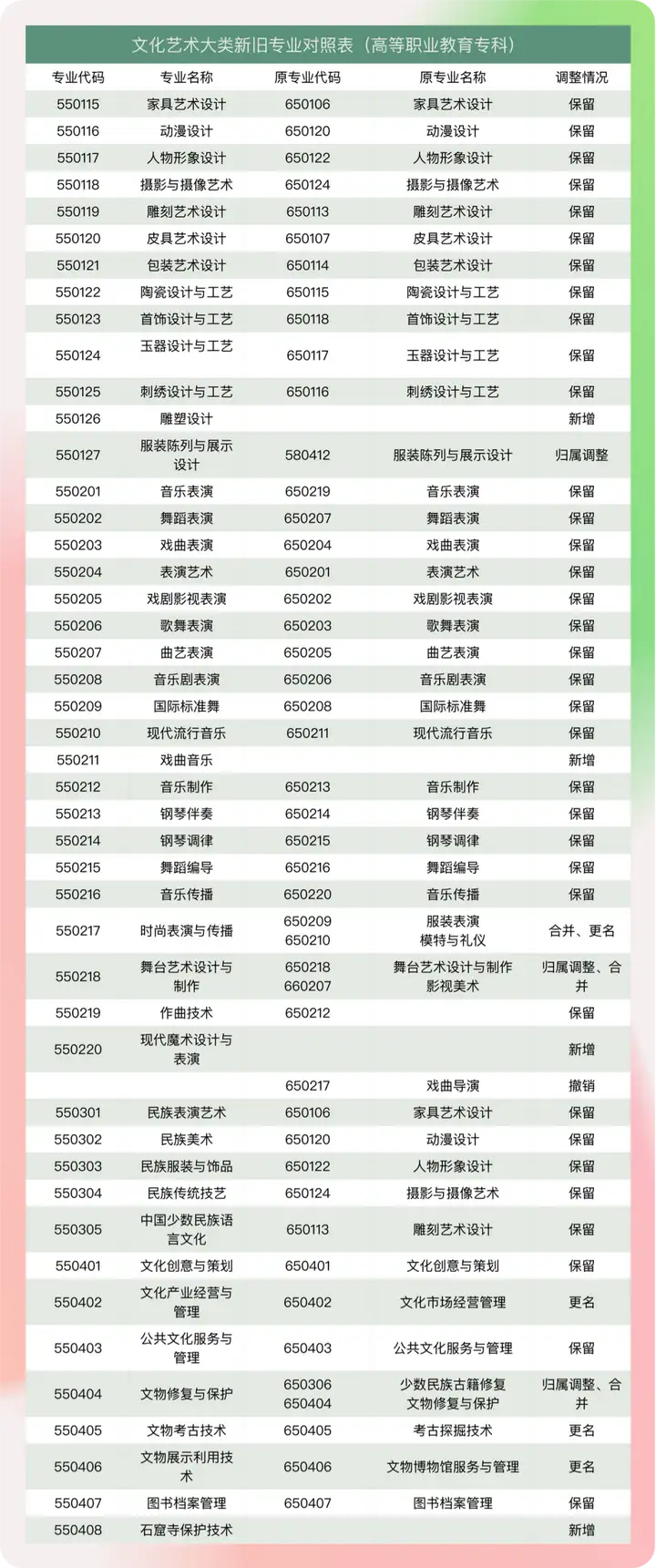 文化艺术大类新旧专业对照表（高等职业教育专科）

| 专业代码 | 专业名称 | 原专业代码 | 原专业名称 | 调整情况 |
|---|---|---|---|---|
| 550115 | 家具艺术设计 | 650106 | 家具艺术设计 | 保留 |
| 550116 | 动漫设计 | 650120 | 动漫设计 | 保留 |
| 550117 | 人物形象设计 | 650122 | 人物形象设计 | 保留 |
| 550118 | 摄影与摄像艺术 | 650124 | 摄影与摄像艺术 | 保留 |
| 550119 | 雕刻艺术设计 | 650113 | 雕刻艺术设计 | 保留 |
| 550120 | 皮具艺术设计 | 650107 | 皮具艺术设计 | 保留 |
| 550121 | 包装艺术设计 | 650114 | 包装艺术设计 | 保留 |
| 550122 | 陶瓷设计与工艺 | 650115 | 陶瓷设计与工艺 | 保留 |
| 550123 | 首饰设计与工艺 | 650118 | 首饰设计与工艺 | 保留 |
| 550124 | 玉器设计与工艺 | 650117 | 玉器设计与工艺 | 保留 |
| 550125 | 刺绣设计与工艺 | 650116 | 刺绣设计与工艺 | 保留 |
| 550126 | 雕塑设计 | | | 新增 |
| 550127 | 服装陈列与展示设计 | 580412 | 服装陈列与展示设计 | 归属调整 |
| 550201 | 音乐表演 | 650219 | 音乐表演 | 保留 |
| 550202 | 舞蹈表演 | 650207 | 舞蹈表演 | 保留 |
| 550203 | 戏曲表演 | 650204 | 戏曲表演 | 保留 |
| 550204 | 表演艺术 | 650201 | 表演艺术 | 保留 |
| 550205 | 戏剧影视表演 | 650202 | 戏剧影视表演 | 保留 |
| 550206 | 歌舞表演 | 650203 | 歌舞表演 | 保留 |
| 550207 | 曲艺表演 | 650205 | 曲艺表演 | 保留 |
| 550208 | 音乐剧表演 | 650206 | 音乐剧表演 | 保留 |
| 550209 | 国际标准舞 | 650208 | 国际标准舞 | 保留 |
| 550210 | 现代流行音乐 | 650211 | 现代流行音乐 | 保留 |
| 550211 | 戏曲音乐 | | | 新增 |
| 550212 | 音乐制作 | 650213 | 音乐制作 | 保留 |
| 550213 | 钢琴伴奏 | 650214 | 钢琴伴奏 | 保留 |
| 550214 | 钢琴调律 | 650215 | 钢琴调律 | 保留 |
| 550215 | 舞蹈编导 | 650216 | 舞蹈编导 | 保留 |
| 550216 | 音乐传播 | 650220 | 音乐传播 | 保留 |
| 550217 | 时尚表演与传播 | 650209 650210 | 服装表演 模特与礼仪 | 合并、更名 |
| 550218 | 舞台艺术设计与制作 | 650218 660207 | 舞台艺术设计与制作 影视美术 | 归属调整、合并 |
| 550219 | 作曲技术 | 650212 | | 保留 |
| 550220 | 现代魔术设计与表演 | | | 新增 |
| | | 650217 | 戏曲导演 | 撤销 |
| 550301 | 民族表演艺术 | 650106 | 家具艺术设计 | 保留 |
| 550302 | 民族美术 | 650120 | 动漫设计 | 保留 |
| 550303 | 民族服装与饰品 | 650122 | 人物形象设计 | 保留 |
| 550304 | 民族传统技艺 | 650124 | 摄影与摄像艺术 | 保留 |
| 550305 | 中国少数民族语言文化 | 650113 | 雕刻艺术设计 | 保留 |
| 550401 | 文化创意与策划 | 650401 | 文化创意与策划 | 保留 |
| 550402 | 文化产业经营与管理 | 650402 | 文化市场经营管理 | 更名 |
| 550403 | 公共文化服务与管理 | 650403 | 公共文化服务与管理 | 保留 |
| 550404 | 文物修复与保护 | 650306 650404 | 少数民族古籍修复 文物修复与保护 | 归属调整、合并 |
| 550405 | 文物考古技术 | 650405 | 考古探掘技术 | 更名 |
| 550406 | 文物展示利用技术 | 650406 | 文物博物馆服务与管理 | 更名 |
| 550407 | 图书档案管理 | 650407 | 图书档案管理 | 保留 |
| 550408 | 石窟寺保护技术 | | | 新增 |